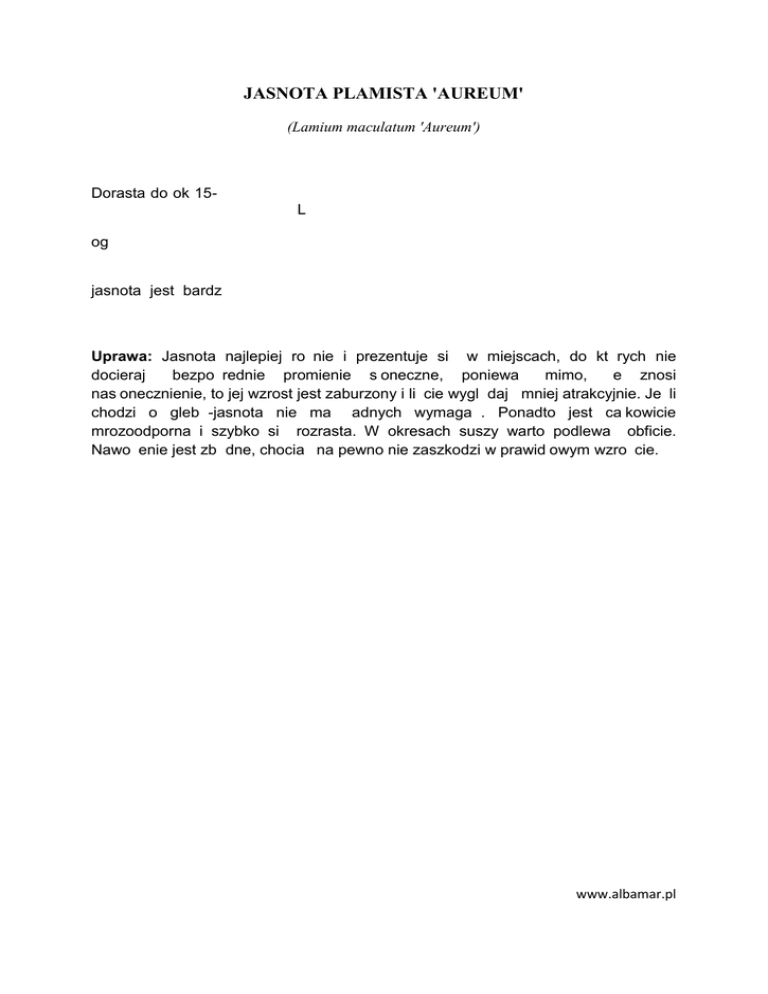 JASNOTA PLAMISTA 'AUREUM'

(Lamium maculatum 'Aureum')

Dorasta do ok 15-

L

og

jasnota jest bardz

**Uprawa:** Jasnota najlepiej ro nie i prezentuje si w miejscach, do kt rych nie docieraj bezpo rednie promienie s oneczne, poniewa mimo, e znosi nas onecznienie, to jej wzrost jest zaburzony i li cie wygl daj mniej atrakcyjnie. Je li chodzi o gleb -jasnota nie ma adnych wymaga . Ponadto jest ca kowicie mrozoodporna i szybko si rozrasta. W okresach suszy warto podlewa obficie. Nawo enie jest zb dne, chocia na pewno nie zaszkodzi w prawid owym wzro cie.

www.albamar.pl